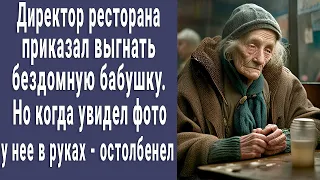 Директор ресторана приказал выгнать бездомную бабушку. Но когда увидел фото у нее в руках - остолбенел